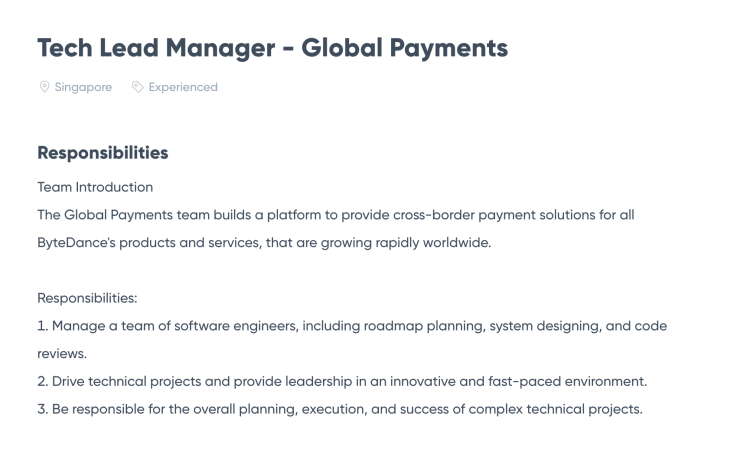 Tech Lead Manager - Global Payments

Singapore   Experienced

Responsibilities

Team Introduction
The Global Payments team builds a platform to provide cross-border payment solutions for all ByteDance's products and services, that are growing rapidly worldwide.

Responsibilities:
1. Manage a team of software engineers, including roadmap planning, system designing, and code reviews.
2. Drive technical projects and provide leadership in an innovative and fast-paced environment.
3. Be responsible for the overall planning, execution, and success of complex technical projects.